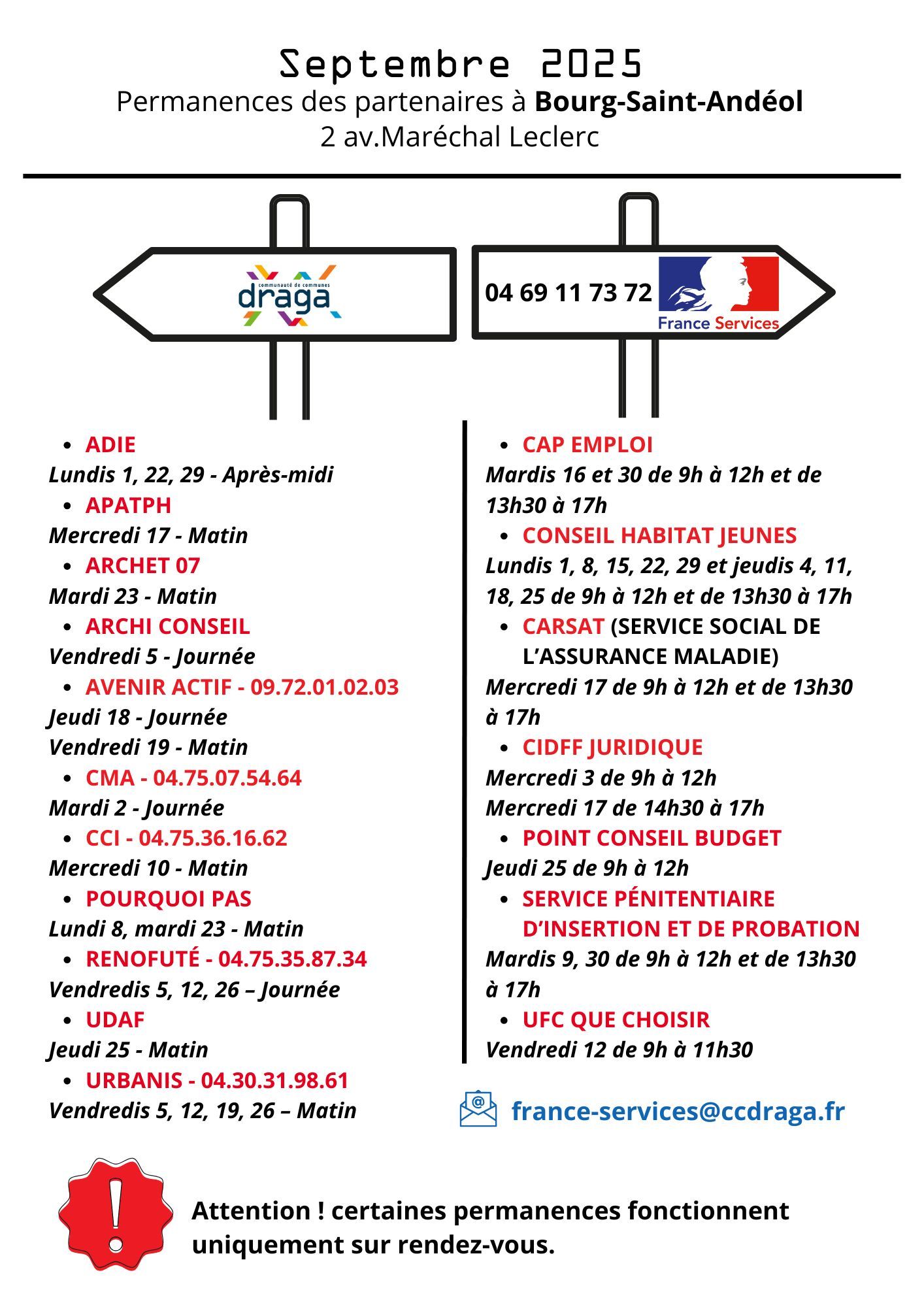 Septembre 2025
Permanences des partenaires à Bourg-Saint-Andéol
2 av.Maréchal Leclerc

communauté de communes
draga

04 69 11 73 72

France Services

- ADIE
Lundis 1, 22, 29 - Après-midi
- APATPH
Mercredi 17 - Matin
- ARCHET 07
Mardi 23 - Matin
- ARCHI CONSEIL
Vendredi 5 - Journée
- AVENIR ACTIF - 09.72.01.02.03
Jeudi 18 - Journée
Vendredi 19 - Matin
- CMA - 04.75.07.54.64
Mardi 2 - Journée
- CCI - 04.75.36.16.62
Mercredi 10 - Matin
- POURQUOI PAS
Lundi 8, mardi 23 - Matin
- RENOFUTÉ - 04.75.35.87.34
Vendredis 5, 12, 26 – Journée
- UDAF
Jeudi 25 - Matin
- URBANIS - 04.30.31.98.61
Vendredis 5, 12, 19, 26 – Matin

- CAP EMPLOI
Mardis 16 et 30 de 9h à 12h et de 13h30 à 17h
- CONSEIL HABITAT JEUNES
Lundis 1, 8, 15, 22, 29 et jeudis 4, 11, 18, 25 de 9h à 12h et de 13h30 à 17h
- CARSAT (SERVICE SOCIAL DE L'ASSURANCE MALADIE)
Mercredi 17 de 9h à 12h et de 13h30 à 17h
- CIDFF JURIDIQUE
Mercredi 3 de 9h à 12h
Mercredi 17 de 14h30 à 17h
- POINT CONSEIL BUDGET
Jeudi 25 de 9h à 12h
- SERVICE PÉNITENTIAIRE D'INSERTION ET DE PROBATION
Mardis 9, 30 de 9h à 12h et de 13h30 à 17h
- UFC QUE CHOISIR
Vendredi 12 de 9h à 11h30

france-services@ccdraga.fr

Attention ! certaines permanences fonctionnent uniquement sur rendez-vous.